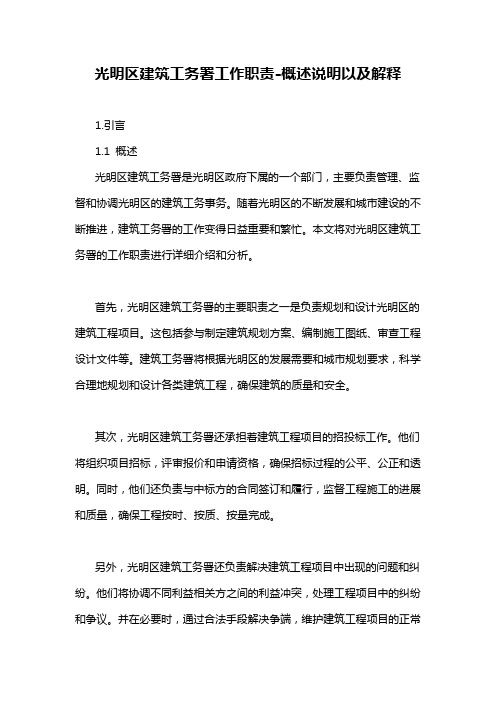 光明区建筑工务署工作职责-概述说明以及解释

1.引言

1.1 概述

光明区建筑工务署是光明区政府下属的一个部门，主要负责管理、监督和协调光明区的建筑工务事务。随着光明区的不断发展和城市建设的不断推进，建筑工务署的工作变得日益重要和繁忙。本文将对光明区建筑工务署的工作职责进行详细介绍和分析。

首先，光明区建筑工务署的主要职责之一是负责规划和设计光明区的建筑工程项目。这包括参与制定建筑规划方案、编制施工图纸、审查工程设计文件等。建筑工务署将根据光明区的发展需要和城市规划要求，科学合理地规划和设计各类建筑工程，确保建筑的质量和安全。

其次，光明区建筑工务署还承担着建筑工程项目的招投标工作。他们将组织项目招标，评审报价和申请资格，确保招标过程的公平、公正和透明。同时，他们还负责与中标方的合同签订和履行，监督工程施工的进展和质量，确保工程按时、按质、按量完成。

另外，光明区建筑工务署还负责解决建筑工程项目中出现的问题和纠纷。他们将协调不同利益相关方之间的利益冲突，处理工程项目中的纠纷和争议。并在必要时，通过合法手段解决争端，维护建筑工程项目的正常